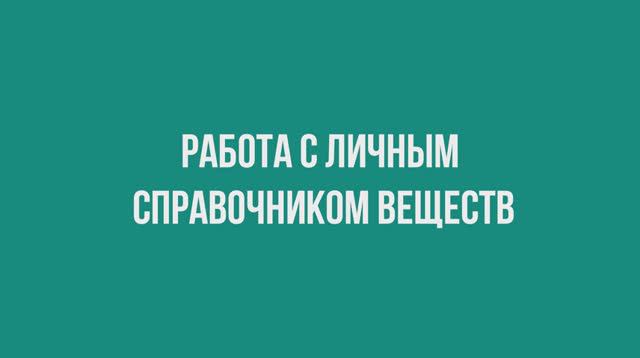 РАБОТА С ЛИЧНЫМ СПРАВОЧНИКОМ ВЕЩЕСТВ